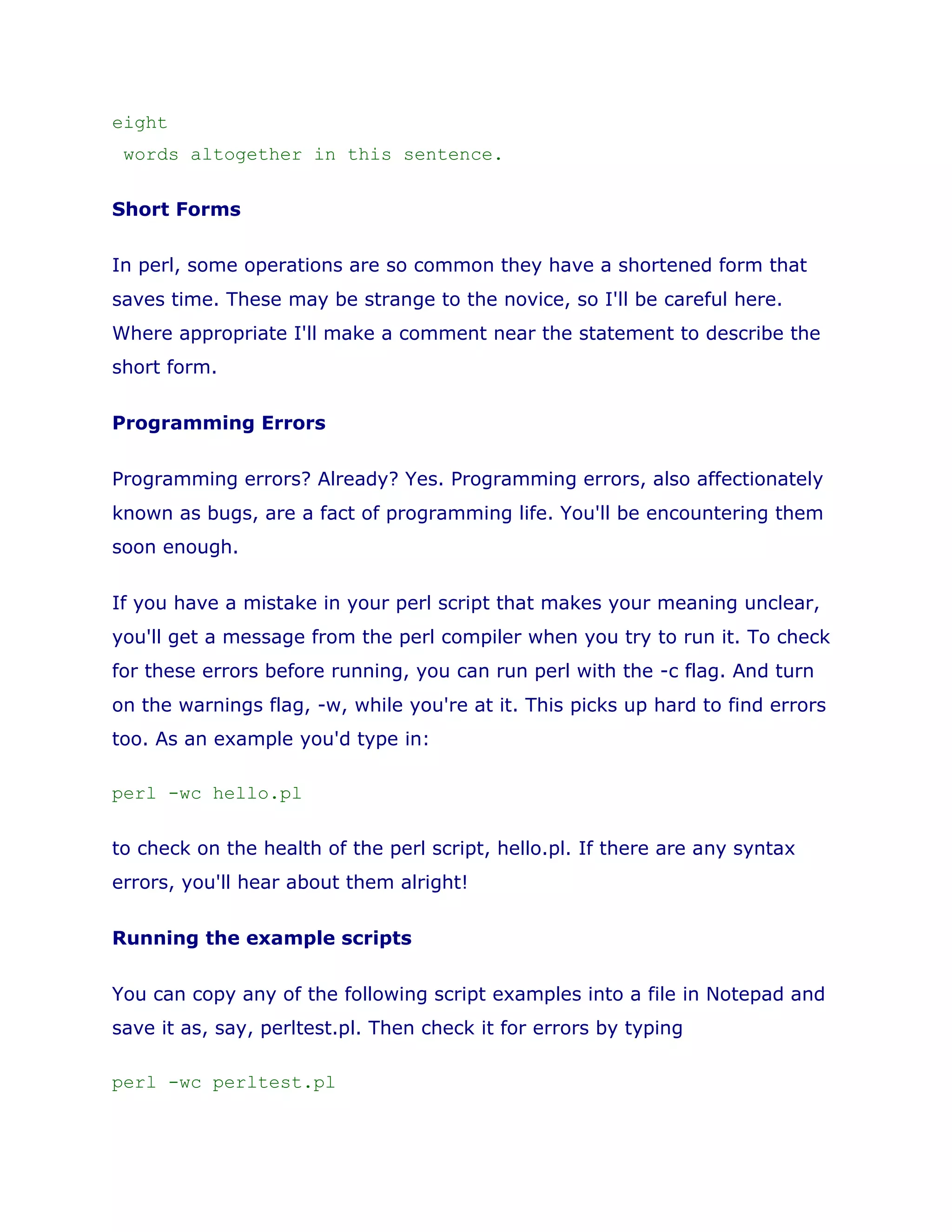 eight
 words altogether in this sentence.

Short Forms

In perl, some operations are so common they have a shortened form that saves time. These may be strange to the novice, so I'll be careful here. Where appropriate I'll make a comment near the statement to describe the short form.

Programming Errors

Programming errors? Already? Yes. Programming errors, also affectionately known as bugs, are a fact of programming life. You'll be encountering them soon enough.

If you have a mistake in your perl script that makes your meaning unclear, you'll get a message from the perl compiler when you try to run it. To check for these errors before running, you can run perl with the -c flag. And turn on the warnings flag, -w, while you're at it. This picks up hard to find errors too. As an example you'd type in:

perl -wc hello.pl

to check on the health of the perl script, hello.pl. If there are any syntax errors, you'll hear about them alright!

Running the example scripts

You can copy any of the following script examples into a file in Notepad and save it as, say, perltest.pl. Then check it for errors by typing

perl -wc perltest.pl